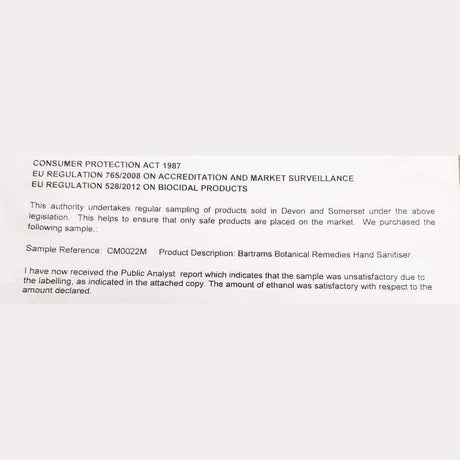 CONSUMER PROTECTION ACT 1987
EU REGULATION 765/2008 ON ACCREDITATION AND MARKET SURVEILLANCE
EU REGULATION 528/2012 ON BIOCIDAL PRODUCTS

This authority undertakes regular sampling of products sold in Devon and Somerset under the above legislation. This helps to ensure that only safe products are placed on the market. We purchased the following sample.:

Sample Reference: CM0022M Product Description: Bartrams Botanical Remedies Hand Sanitiser.

I have now received the Public Analyst report which indicates that the sample was unsatisfactory due to the labelling, as indicated in the attached copy. The amount of ethanol was satisfactory with respect to the amount declared.